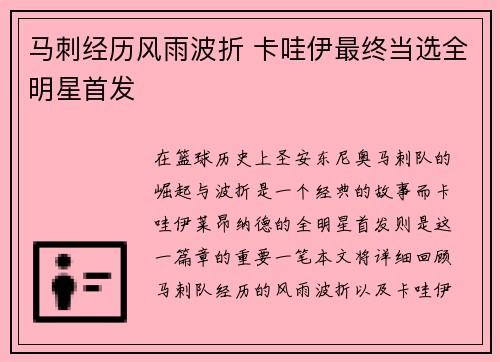 马刺经历风雨波折 卡哇伊最终当选全明星首发

在篮球历史上圣安东尼奥马刺队的崛起与波折是一个经典的故事而卡哇伊莱昂纳德的全明星首发则是这一篇章的重要一笔本文将详细回顾马刺队经历的风雨波折以及卡哇伊